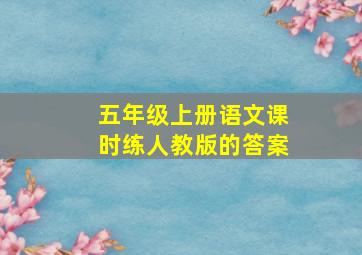 五年级上册语文课时练人教版的答案